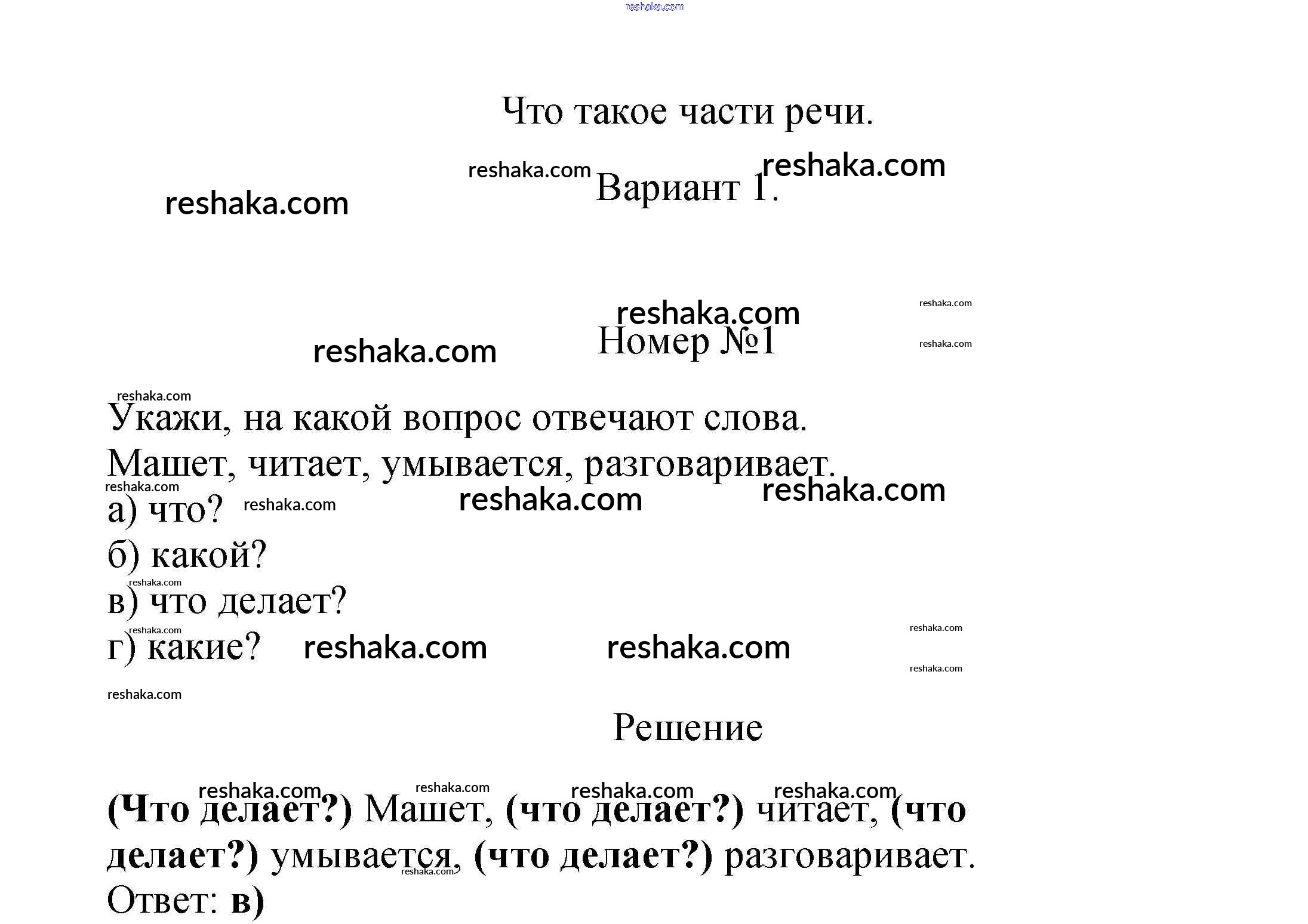 Что такое части речи.

Вариант 1.

Номер №1

Укажи, на какой вопрос отвечают слова.

Машет, читает, умывается, разговаривает.

а) что?

б) какой?

в) что делает?

г) какие?

Решение

(Что делает?) Машет, (что делает?) читает, (что делает?) умывается, (что делает?) разговаривает.

Ответ: в)

reshaka.com